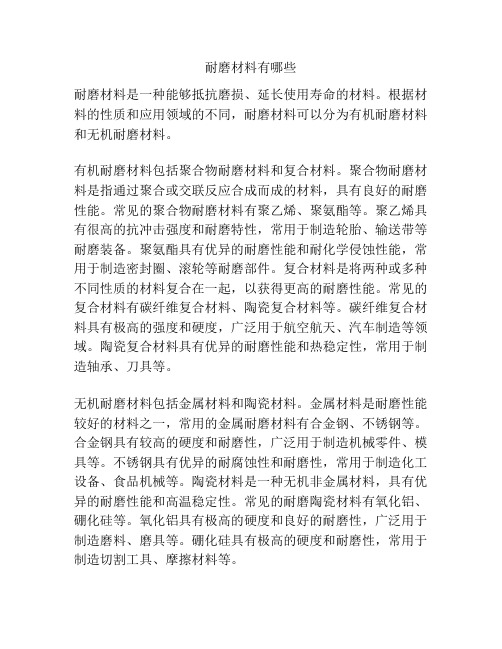 耐磨材料有哪些

耐磨材料是一种能够抵抗磨损、延长使用寿命的材料。根据材料的性质和应用领域的不同，耐磨材料可以分为有机耐磨材料和无机耐磨材料。

有机耐磨材料包括聚合物耐磨材料和复合材料。聚合物耐磨材料是指通过聚合或交联反应合成而成的材料，具有良好的耐磨性能。常见的聚合物耐磨材料有聚乙烯、聚氨酯等。聚乙烯具有很高的抗冲击强度和耐磨特性，常用于制造轮胎、输送带等耐磨装备。聚氨酯具有优异的耐磨性能和耐化学侵蚀性能，常用于制造密封圈、滚轮等耐磨部件。复合材料是将两种或多种不同性质的材料复合在一起，以获得更高的耐磨性能。常见的复合材料有碳纤维复合材料、陶瓷复合材料等。碳纤维复合材料具有极高的强度和硬度，广泛用于航空航天、汽车制造等领域。陶瓷复合材料具有优异的耐磨性能和热稳定性，常用于制造轴承、刀具等。

无机耐磨材料包括金属材料和陶瓷材料。金属材料是耐磨性能较好的材料之一，常用的金属耐磨材料有合金钢、不锈钢等。合金钢具有较高的硬度和耐磨性，广泛用于制造机械零件、模具等。不锈钢具有优异的耐腐蚀性和耐磨性，常用于制造化工设备、食品机械等。陶瓷材料是一种无机非金属材料，具有优异的耐磨性能和高温稳定性。常见的耐磨陶瓷材料有氧化铝、硼化硅等。氧化铝具有极高的硬度和良好的耐磨性，广泛用于制造磨料、磨具等。硼化硅具有极高的硬度和耐磨性，常用于制造切割工具、摩擦材料等。